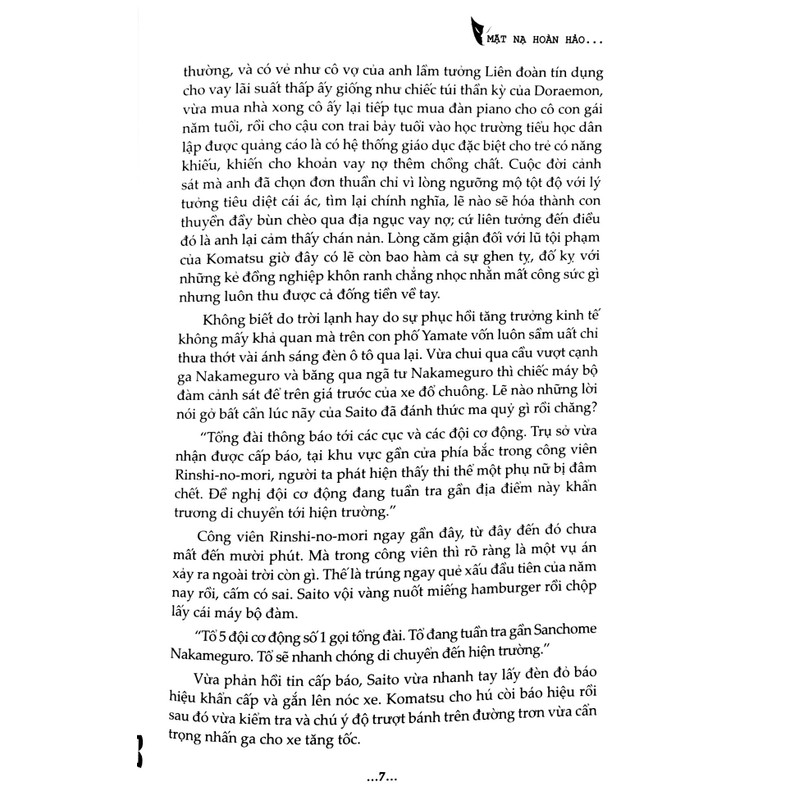 MẶT NẠ HOÀN HẢO...

thường, và có vẻ như cô vợ của anh lầm tưởng Liên đoàn tín dụng cho vay lãi suất thấp ấy giống như chiếc túi thần kỳ của Doraemon, vừa mua nhà xong cô ấy lại tiếp tục mua đàn piano cho cô con gái năm tuổi, rồi cho cậu con trai bảy tuổi vào học trường tiểu học dân lập được quảng cáo là có hệ thống giáo dục đặc biệt cho trẻ có năng khiếu, khiến cho khoản vay nợ thêm chồng chất. Cuộc đời cảnh sát mà anh đã chọn đơn thuần chỉ vì lòng ngưỡng mộ tột độ với lý tưởng tiêu diệt cái ác, tìm lại chính nghĩa, lẽ nào sẽ hóa thành con thuyền đầy bùn chèo qua địa ngục vay nợ; cứ liên tưởng đến điều đó là anh lại cảm thấy chán nản. Lòng căm giận đối với lũ tội phạm của Komatsu giờ đây có lẽ còn bao hàm cả sự ghen tỵ, đố kỵ với những kẻ đồng nghiệp khôn ranh chẳng nhọc nhằn mất công sức gì nhưng luôn thu được cả đống tiền về tay.

Không biết do trời lạnh hay do sự phục hồi tăng trưởng kinh tế không mấy khả quan mà trên con phố Yamate vốn luôn sầm uất chỉ thưa thớt vài ánh sáng đèn ô tô qua lại. Vừa chui qua cầu vượt cạnh ga Nakameguro và băng qua ngã tư Nakameguro thì chiếc máy bộ đàm cảnh sát để trên giá trước của xe đổ chuông. Lẽ nào những lời nói gở bất cẩn lúc nãy của Saito đã đánh thức ma quỷ gì rồi chăng?

"Tổng đài thông báo tới các cục và các đội cơ động. Trụ sở vừa nhận được cấp báo, tại khu vực gần cửa phía bắc trong công viên Rinshi-no-mori, người ta phát hiện thấy thi thể một phụ nữ bị đâm chết. Đề nghị đội cơ động đang tuần tra gần địa điểm này khẩn trương di chuyển tới hiện trường."

Công viên Rinshi-no-mori ngay gần đây, từ đây đến đó chưa mất đến mười phút. Mà trong công viên thì rõ ràng là một vụ án xảy ra ngoài trời còn gì. Thế là trúng ngay quẻ xấu đầu tiên của năm nay rồi, cấm có sai. Saito vội vàng nuốt miếng hamburger rồi chộp lấy cái máy bộ đàm.

"Tổ 5 đội cơ động số 1 gọi tổng đài. Tổ đang tuần tra gần Sanchome Nakameguro. Tổ sẽ nhanh chóng di chuyển đến hiện trường."

Vừa phản hồi tin cấp báo, Saito vừa nhanh tay lấy đèn đỏ báo hiệu khẩn cấp và gắn lên nóc xe. Komatsu cho hú còi báo hiệu rồi sau đó vừa kiểm tra và chú ý độ trượt bánh trên đường trơn vừa cẩn trọng nhấn ga cho xe tăng tốc.

...7...